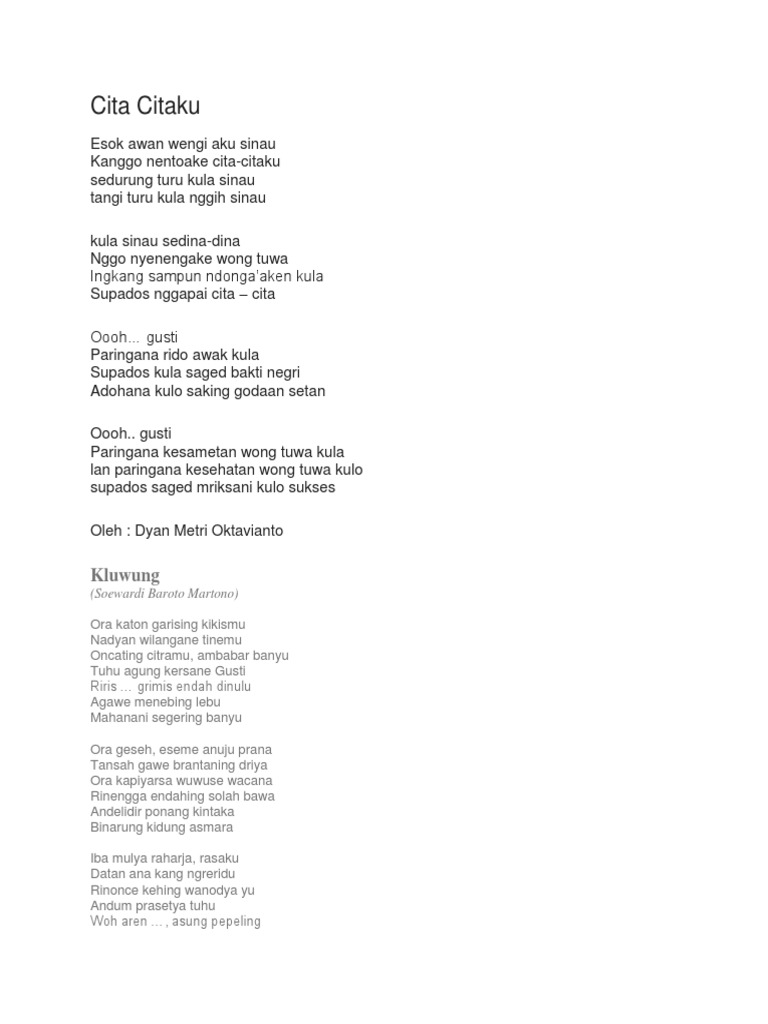 Cita Citaku

Esok awan wengi aku sinau
Kanggo nentoake cita-citaku
sedurung turu kula sinau
tangi turu kula nggih sinau

kula sinau sedina-dina
Nggo nyenengake wong tuwa
Ingkang sampun ndonga'aken kula
Supados nggapai cita – cita

Oooh... gusti
Paringana rido awak kula
Supados kula saged bakti negri
Adohana kulo saking godaan setan

Oooh.. gusti
Paringana kesametan wong tuwa kula
lan paringana kesehatan wong tuwa kulo
supados saged mriksani kulo sukses

Oleh : Dyan Metri Oktavianto

Kluwung
(Soewardi Baroto Martono)

Ora katon garising kikismu
Nadyan wilangane tinemu
Oncating citramu, ambabar banyu
Tuhu agung kersane Gusti
Riris ... grimis endah dinulu
Agawe menebing lebu
Mahanani segering banyu

Ora geseh, eseme anuju prana
Tansah gawe brantaning driya
Ora kapiyarsa wuwuse wacana
Rinengga endahing solah bawa
Andelidir ponang kintaka
Binarung kidung asmara

Iba mulya raharja, rasaku
Datan ana kang ngreridu
Rinonce kehing wanodya yu
Andum prasetya tuhu
Woh aren ... , asung pepeling